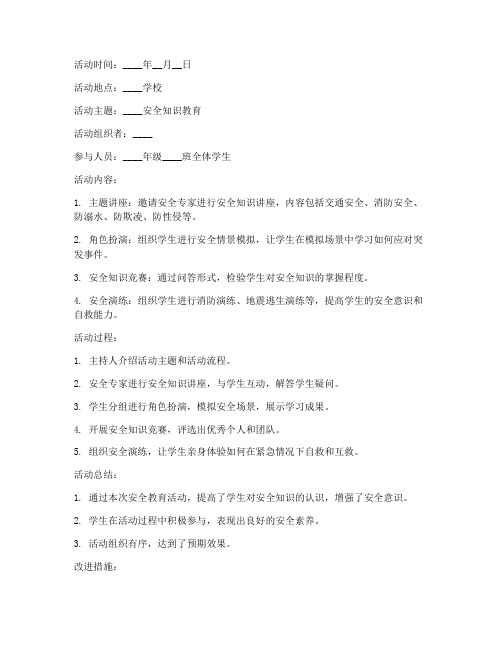 活动时间：____年__月__日

活动地点：____学校

活动主题：____安全知识教育

活动组织者：____

参与人员：____年级____班全体学生

活动内容：

1. 主题讲座：邀请安全专家进行安全知识讲座，内容包括交通安全、消防安全、防溺水、防欺凌、防性侵等。

2. 角色扮演：组织学生进行安全情景模拟，让学生在模拟场景中学习如何应对突发事件。

3. 安全知识竞赛：通过问答形式，检验学生对安全知识的掌握程度。

4. 安全演练：组织学生进行消防演练、地震逃生演练等，提高学生的安全意识和自救能力。

活动过程：

1. 主持人介绍活动主题和活动流程。

2. 安全专家进行安全知识讲座，与学生互动，解答学生疑问。

3. 学生分组进行角色扮演，模拟安全场景，展示学习成果。

4. 开展安全知识竞赛，评选出优秀个人和团队。

5. 组织安全演练，让学生亲身体验如何在紧急情况下自救和互救。

活动总结：

1. 通过本次安全教育活动，提高了学生对安全知识的认识，增强了安全意识。

2. 学生在活动过程中积极参与，表现出良好的安全素养。

3. 活动组织有序，达到了预期效果。

改进措施：